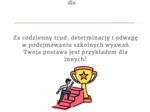 dla

Za codzienny trud, determinację i odwagę w podejmowaniu szkolnych wyzwań. Twoja postawa jest przykładem dla innych!